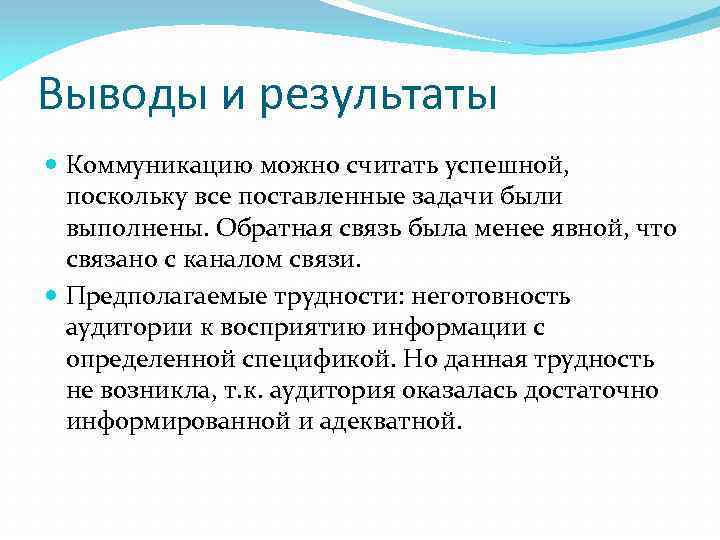 Выводы и результаты

Коммуникацию можно считать успешной, поскольку все поставленные задачи были выполнены. Обратная связь была менее явной, что связано с каналом связи.

Предполагаемые трудности: неготовность аудитории к восприятию информации с определенной спецификой. Но данная трудность не возникла, т.к. аудитория оказалась достаточно информированной и адекватной.